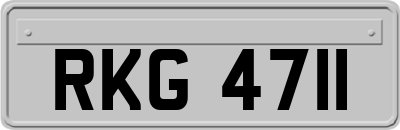 RKG 4711